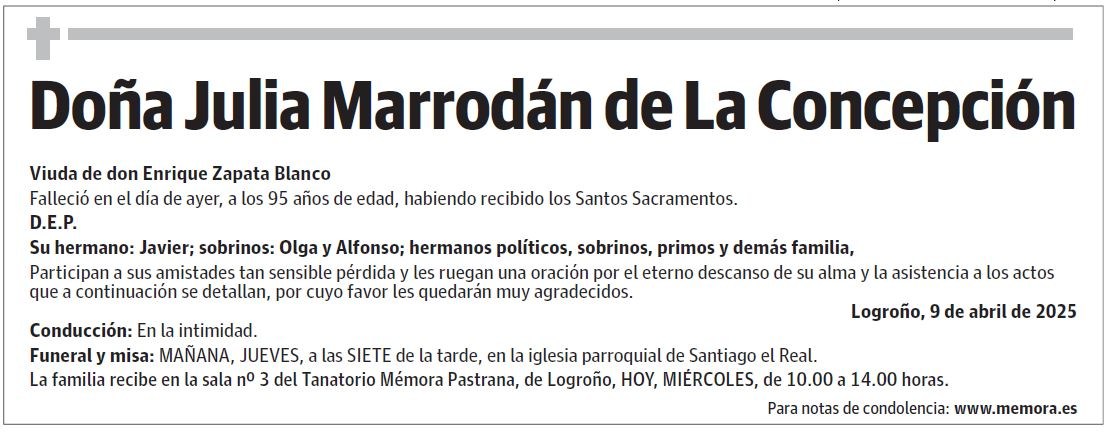 Doña Julia Marrodán de La Concepción

Viuda de don Enrique Zapata Blanco

Falleció en el día de ayer, a los 95 años de edad, habiendo recibido los Santos Sacramentos.

D.E.P.

Su hermano: Javier; sobrinos: Olga y Alfonso; hermanos políticos, sobrinos, primos y demás familia,

Participan a sus amistades tan sensible pérdida y les ruegan una oración por el eterno descanso de su alma y la asistencia a los actos que a continuación se detallan, por cuyo favor les quedarán muy agradecidos.

Logroño, 9 de abril de 2025

Conducción: En la intimidad.

Funeral y misa: MAÑANA, JUEVES, a las SIETE de la tarde, en la iglesia parroquial de Santiago el Real.

La familia recibe en la sala nº 3 del Tanatorio Mémora Pastrana, de Logroño, HOY, MIÉRCOLES, de 10.00 a 14.00 horas.

Para notas de condolencia: www.memora.es